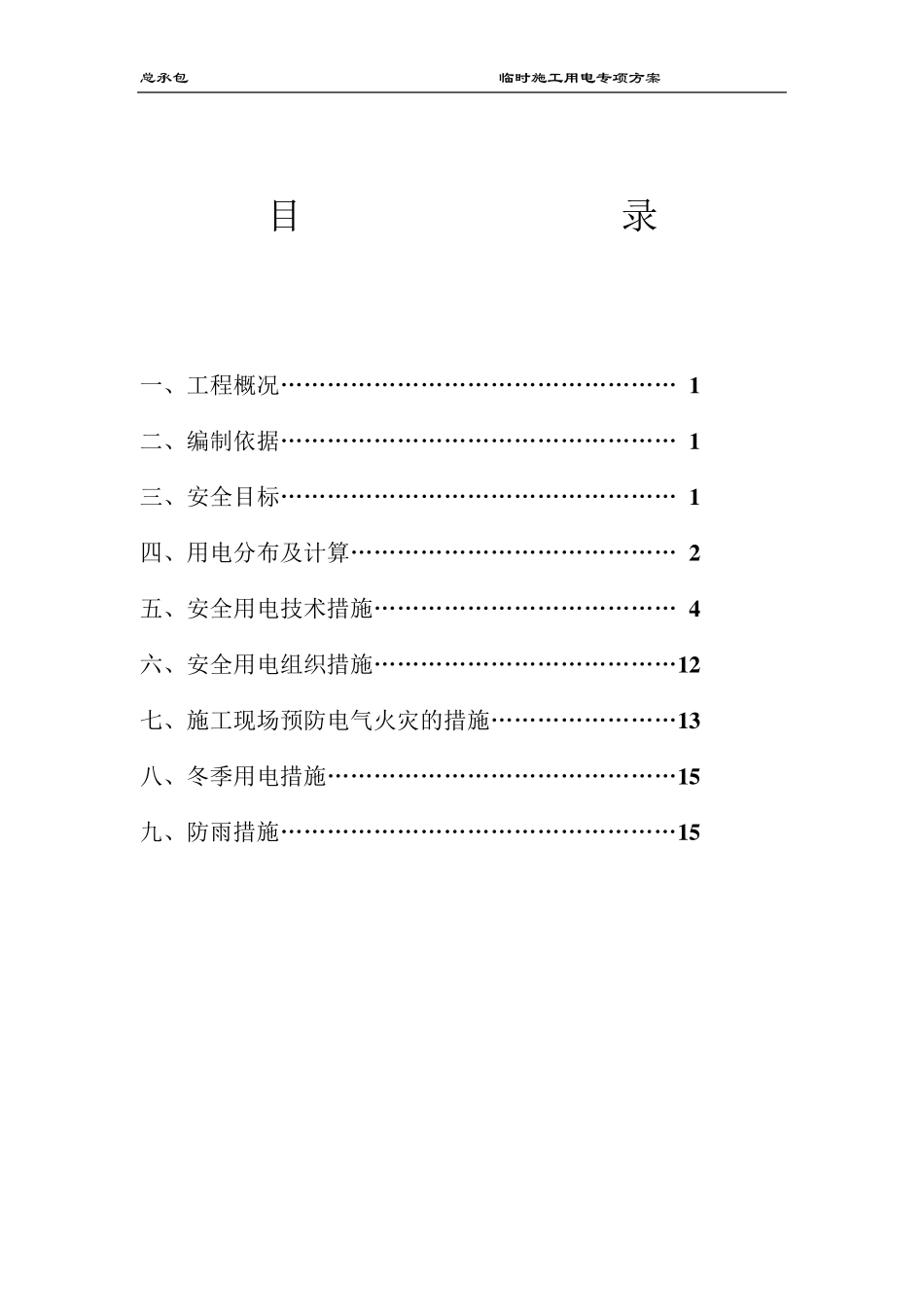 总承包　　　　　　　　　　　　　　　　临时施工用电专项方案

目　　　　　　　　录

一、工程概况…………………………………………… 1

二、编制依据…………………………………………… 1

三、安全目标…………………………………………… 1

四、用电分布及计算…………………………………… 2

五、安全用电技术措施………………………………… 4

六、安全用电组织措施…………………………………12

七、施工现场预防电气火灾的措施……………………13

八、冬季用电措施………………………………………15

九、防雨措施……………………………………………15